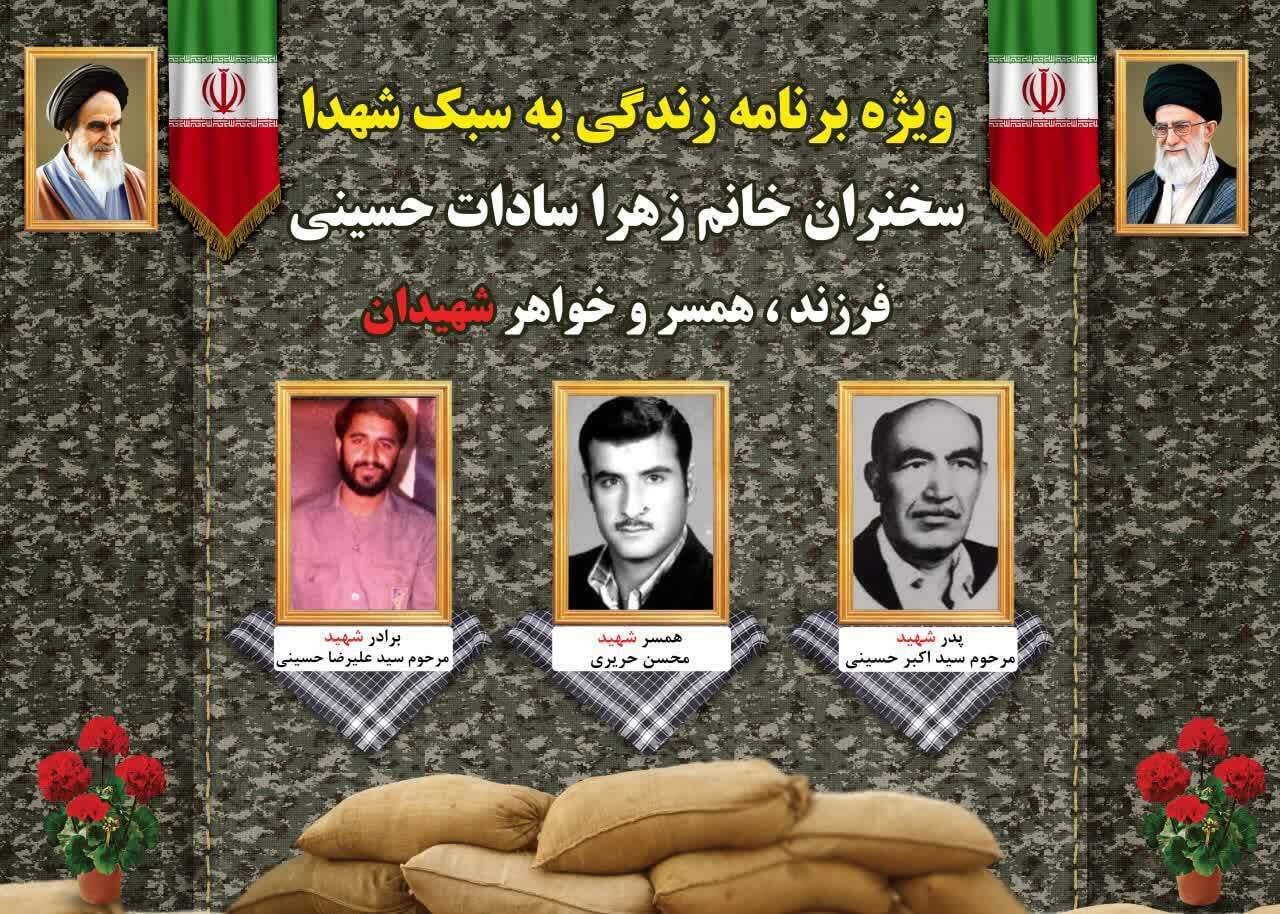 ویژه برنامه زندگی به سبک شهدا
سخنران خانم زهرا سادات حسینی
فرزند، همسر و خواهر شهیدان

پدر شهید
مرحوم سید اکبر حسینی

همسر شهید
محسن حریری

برادر شهید
مرحوم سید علیرضا حسینی